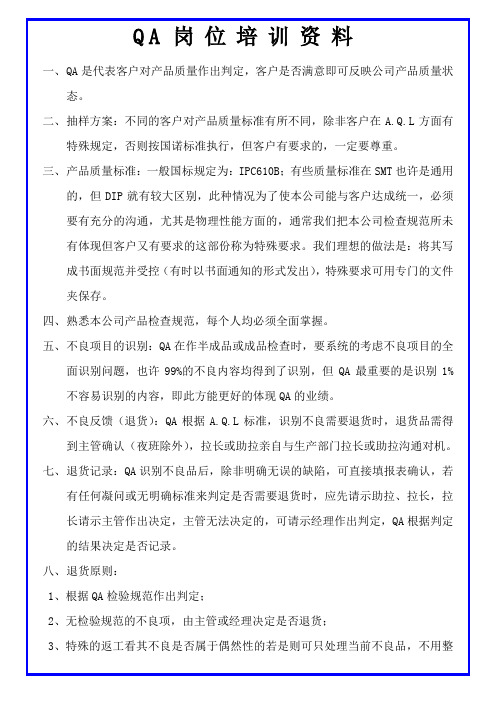 QA 岗位培训资料

一、QA 是代表客户对产品质量作出判定，客户是否满意即可反映公司产品质量状态。

二、抽样方案：不同的客户对产品质量标准有所不同，除非客户在 A.Q.L 方面有特殊规定，否则按国诺标准执行，但客户有要求的，一定要尊重。

三、产品质量标准：一般国标规定为：IPC610B；有些质量标准在 SMT 也许是通用的，但 DIP 就有较大区别，此种情况为了使本公司能与客户达成统一，必须要有充分的沟通，尤其是物理性能方面的，通常我们把本公司检查规范所未有体现但客户又有要求的这部份称为特殊要求。我们理想的做法是：将其写成书面规范并受控（有时以书面通知的形式发出），特殊要求可用专门的文件夹保存。

四、熟悉本公司产品检查规范，每个人均必须全面掌握。

五、不良项目的识别：QA 在作半成品或成品检查时，要系统的考虑不良项目的全面识别问题，也许 99%的不良内容均得到了识别，但 QA 最重要的是识别 1%不容易识别的内容，即此方能更好的体现 QA 的业绩。

六、不良反馈（退货）：QA 根据 A.Q.L 标准，识别不良需要退货时，退货品需得到主管确认（夜班除外），拉长或助拉亲自与生产部门拉长或助拉沟通对机。

七、退货记录：QA 识别不良品后，除非明确无误的缺陷，可直接填报表确认，若有任何凝问或无明确标准来判定是否需要退货时，应先请示助拉、拉长，拉长请示主管作出决定，主管无法决定的，可请示经理作出判定，QA 根据判定的结果决定是否记录。

八、退货原则：

1、根据 QA 检验规范作出判定；

2、无检验规范的不良项，由主管或经理决定是否退货；

3、特殊的返工看其不良是否属于偶然性的若是则可只处理当前不良品，不用整